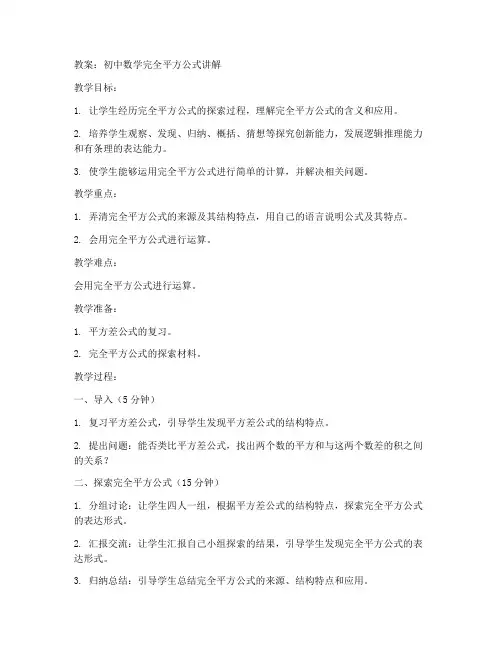 教案：初中数学完全平方公式讲解

教学目标：

1. 让学生经历完全平方公式的探索过程，理解完全平方公式的含义和应用。

2. 培养学生观察、发现、归纳、概括、猜想等探究创新能力，发展逻辑推理能力和有条理的表达能力。

3. 使学生能够运用完全平方公式进行简单的计算，并解决相关问题。

教学重点：

1. 弄清完全平方公式的来源及其结构特点，用自己的语言说明公式及其特点。

2. 会用完全平方公式进行运算。

教学难点：

会用完全平方公式进行运算。

教学准备：

1. 平方差公式的复习。

2. 完全平方公式的探索材料。

教学过程：

一、导入（5 分钟）

1. 复习平方差公式，引导学生发现平方差公式的结构特点。

2. 提出问题：能否类比平方差公式，找出两个数的平方和与这两个数差的积之间的关系？

二、探索完全平方公式（15 分钟）

1. 分组讨论：让学生四人一组，根据平方差公式的结构特点，探索完全平方公式的表达形式。

2. 汇报交流：让学生汇报自己小组探索的结果，引导学生发现完全平方公式的表达形式。

3. 归纳总结：引导学生总结完全平方公式的来源、结构特点和应用。